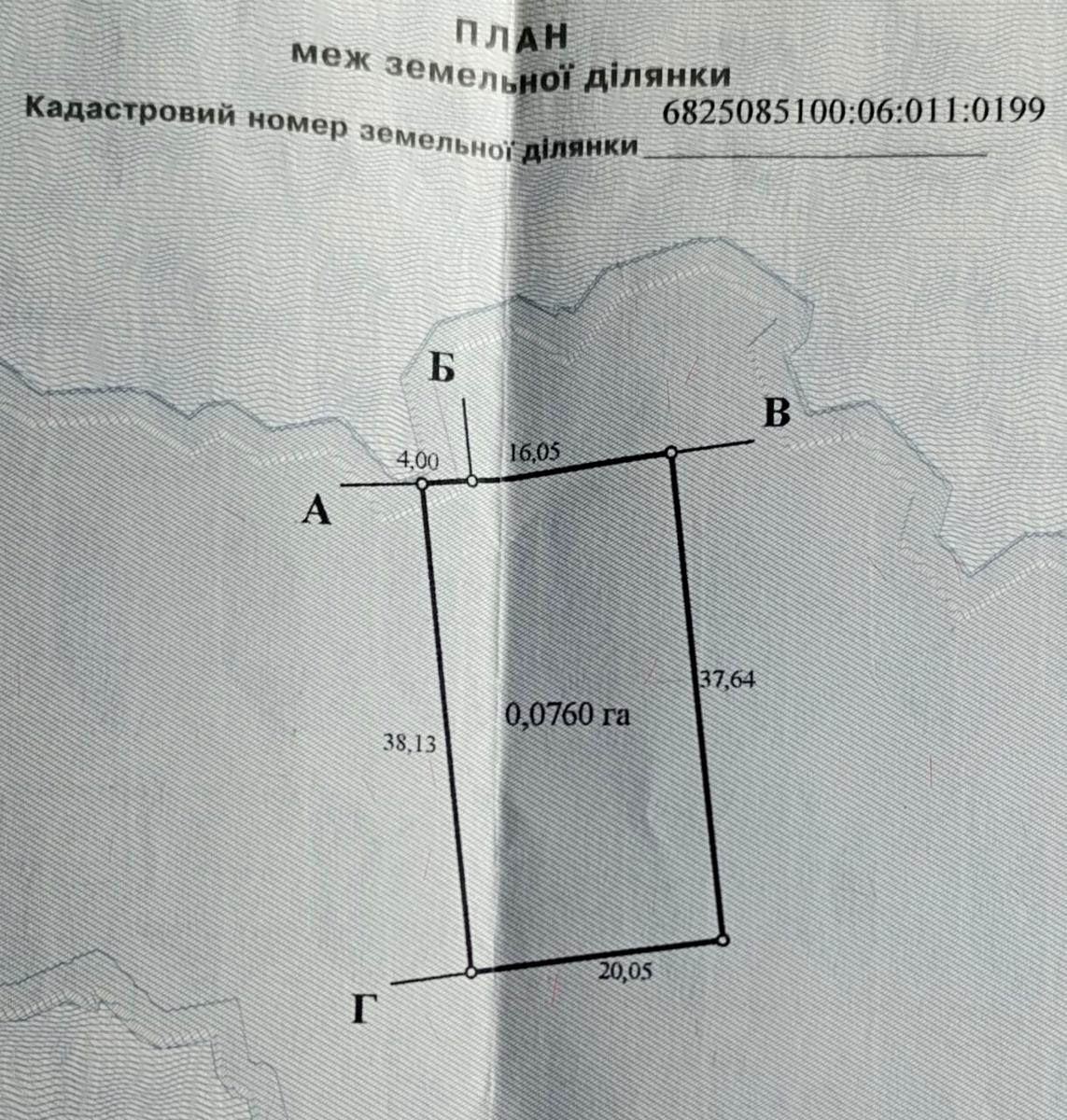 ПЛАН
меж земельної ділянки

Кадастровий номер земельної ділянки 6825085100:06:011:0199

Б

В

4,00

16,05

А

37,64

0,0760 га

38,13

20,05

Г